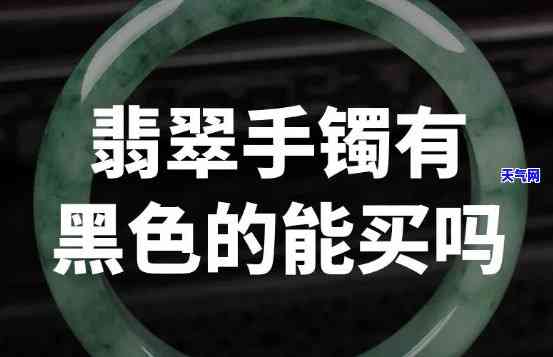 翡翠手镯有
黑色的能买吗

天气网